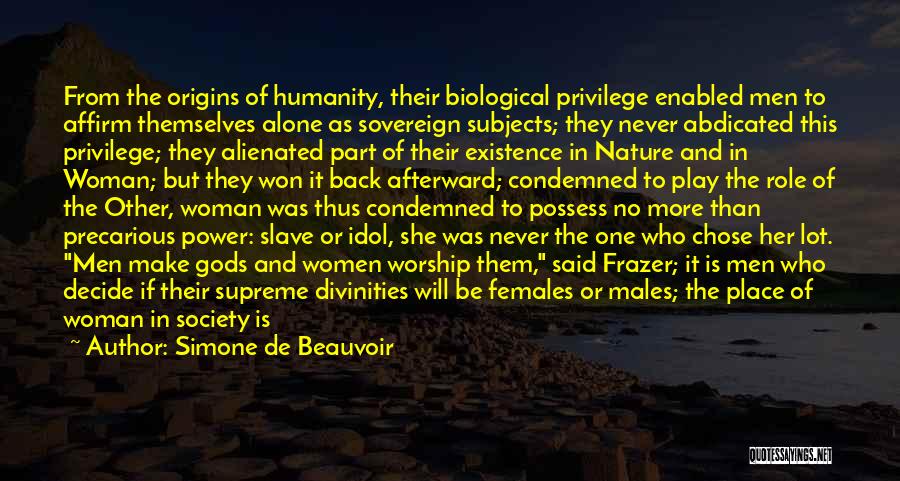 From the origins of humanity, their biological privilege enabled men to affirm themselves alone as sovereign subjects; they never abdicated this privilege; they alienated part of their existence in Nature and in Woman; but they won it back afterward; condemned to play the role of the Other, woman was thus condemned to possess no more than precarious power: slave or idol, she was never the one who chose her lot. "Men make gods and women worship them," said Frazer; it is men who decide if their supreme divinities will be females or males; the place of woman in society is

~ Author: Simone de Beauvoir

QUOTESSAYINGS.NET